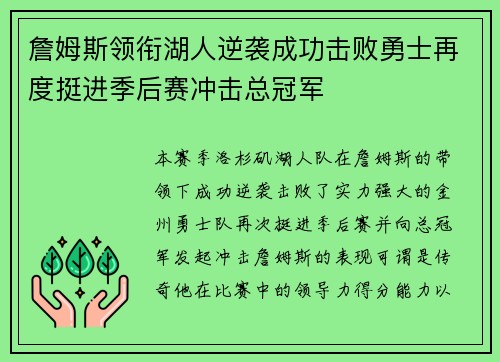 詹姆斯领衔湖人逆袭成功击败勇士再度挺进季后赛冲击总冠军

本赛季洛杉矶湖人队在詹姆斯的带领下成功逆袭击败了实力强大的金州勇士队再次挺进季后赛并向总冠军发起冲击詹姆斯的表现可谓是传奇他在比赛中的领导力得分能力以